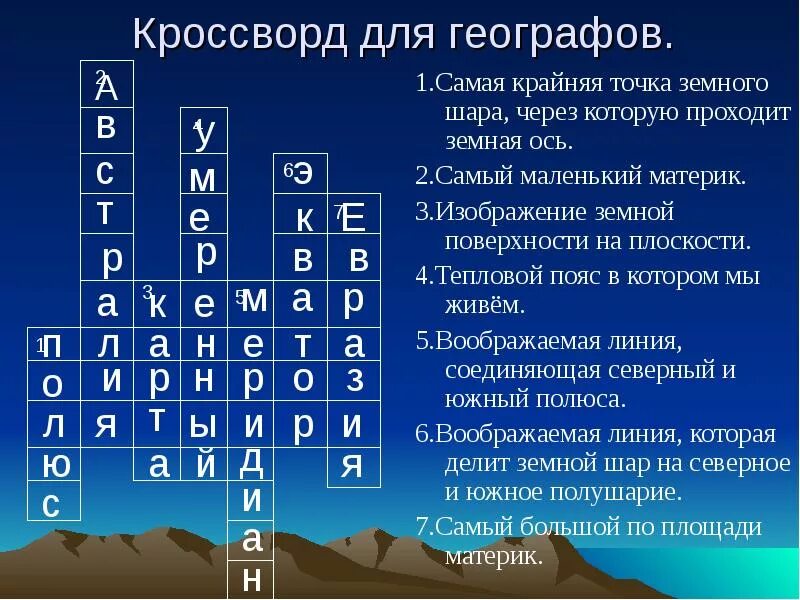 Кроссворд для географов.

2 А
в
с
т
р
а
л
и
я

4 у
м
е
р
е
н
н
ы
й

6 э
к
в
а
т
о
р

7 Е
в
р
а
з
и
я

3 к
а
р
т
а

5 м
е
р
и
д
и
а
н

1 п
о
л
ю
с

1.Самая крайняя точка земного шара, через которую проходит земная ось.

2.Самый маленький материк.

3.Изображение земной поверхности на плоскости.

4.Тепловой пояс в котором мы живём.

5.Воображаемая линия, соединяющая северный и южный полюса.

6.Воображаемая линия, которая делит земной шар на северное и южное полушарие.

7.Самый большой по площади материк.